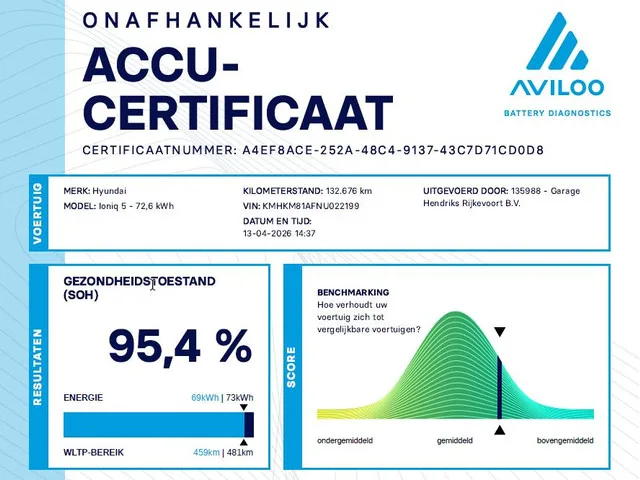 ONAFHANKELIJK
ACCU-CERTIFICAAT

AVILOO
BATTERY DIAGNOSTICS

CERTIFICAATNUMMER: A4EF8ACE-252A-48C4-9137-43C7D71CD0D8

VOERTUIG

MERK: Hyundai
MODEL: Ioniq 5 - 72,6 kWh

KILOMETERSTAND: 132.676 km
VIN: KMHKM81AFNU022199
DATUM EN TIJD:
13-04-2026 14:37

UITGEVOERD DOOR: 135988 - Garage Hendriks Rijkevoort B.V.

RESULTATEN

GEZONDHEIDSTOESTAND (SOH)

95,4 %

ENERGIE 69kWh | 73kWh

WLTP-BEREIK 459km | 481km

SCORE

BENCHMARKING
Hoe verhoudt uw voertuig zich tot vergelijkbare voertuigen?

ondergemiddeld gemiddeld bovengemiddeld